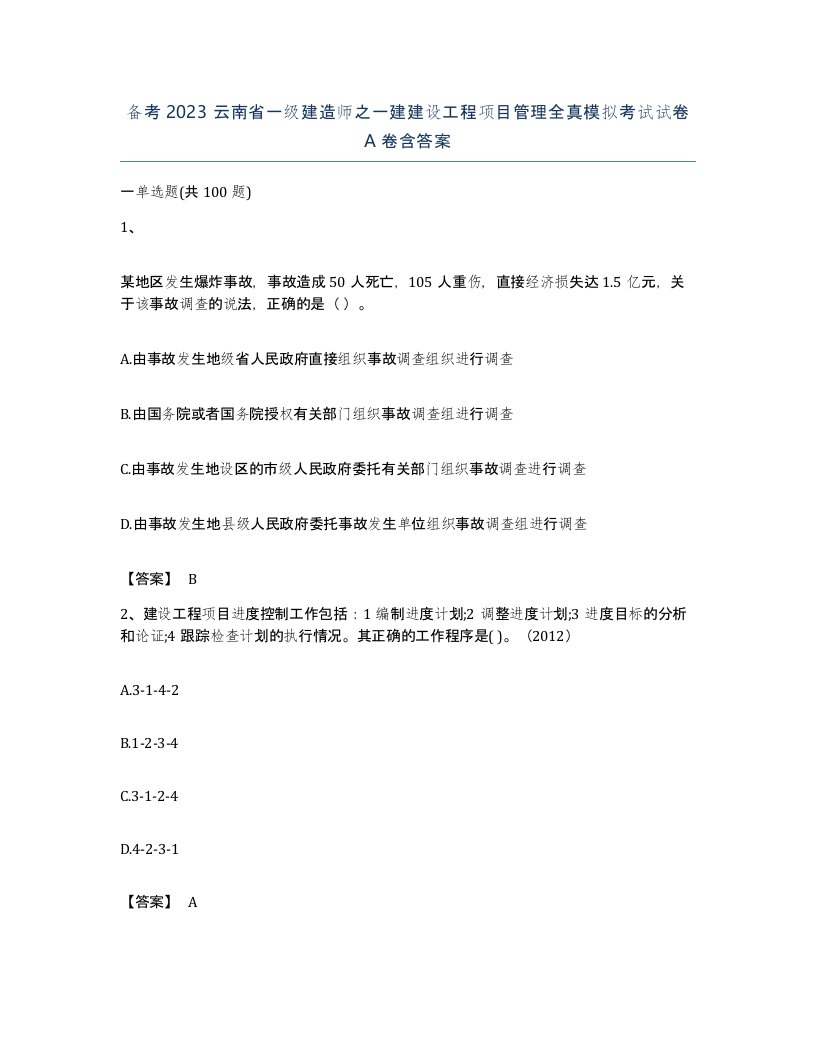 备考 2023 云南省一级建造师之一建建设工程项目管理全真模拟考试试卷 A 卷含答案

一单选题(共 100 题)

1、

某地区发生爆炸事故，事故造成 50 人死亡，105 人重伤，直接经济损失达 1.5 亿元，关于该事故调查的说法，正确的是（ ）。

A.由事故发生地级省人民政府直接组织事故调查组织进行调查

B.由国务院或者国务院授权有关部门组织事故调查组进行调查

C.由事故发生地设区的市级人民政府委托有关部门组织事故调查进行调查

D.由事故发生地县级人民政府委托事故发生单位组织事故调查组进行调查

【答案】 B

2、建设工程项目进度控制工作包括：1 编制进度计划;2 调整进度计划;3 进度目标的分析和论证;4 跟踪检查计划的执行情况。其正确的工作程序是( )。（2012）

A.3-1-4-2

B.1-2-3-4

C.3-1-2-4

D.4-2-3-1

【答案】 A